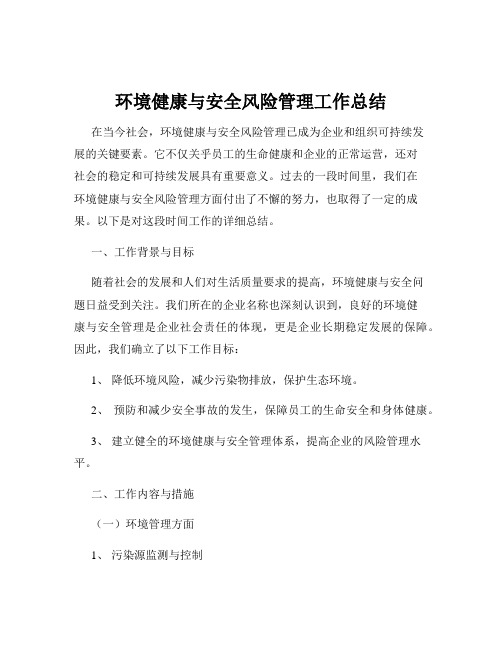 环境健康与安全风险管理工作总结

在当今社会，环境健康与安全风险管理已成为企业和组织可持续发展的关键要素。它不仅关乎员工的生命健康和企业的正常运营，还对社会的稳定和可持续发展具有重要意义。过去的一段时间里，我们在环境健康与安全风险管理方面付出了不懈的努力，也取得了一定的成果。以下是对这段时间工作的详细总结。

一、工作背景与目标

随着社会的发展和人们对生活质量要求的提高，环境健康与安全问题日益受到关注。我们所在的企业名称也深刻认识到，良好的环境健康与安全管理是企业社会责任的体现，更是企业长期稳定发展的保障。因此，我们确立了以下工作目标：

1、 降低环境风险，减少污染物排放，保护生态环境。

2、 预防和减少安全事故的发生，保障员工的生命安全和身体健康。

3、 建立健全的环境健康与安全管理体系，提高企业的风险管理水平。

二、工作内容与措施

（一）环境管理方面

1、 污染源监测与控制